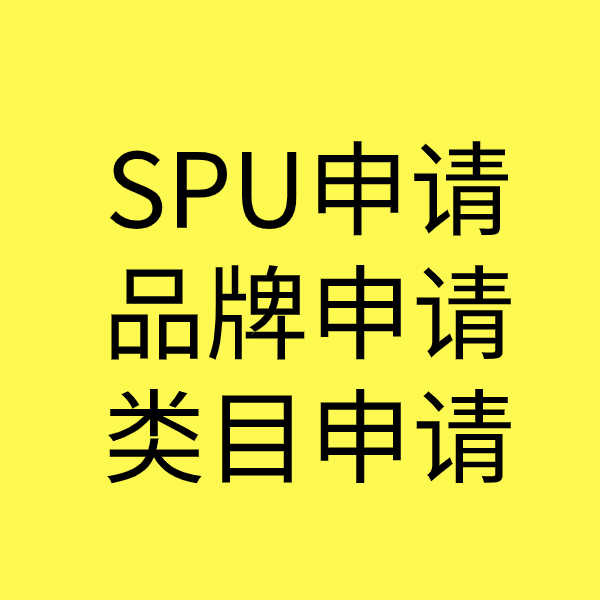 SPU申请
品牌申请
类目申请